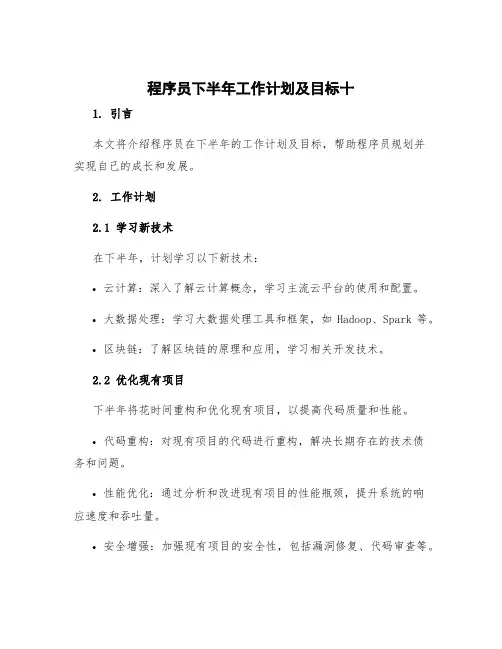 程序员下半年工作计划及目标十

1. 引言

本文将介绍程序员在下半年的工作计划及目标，帮助程序员规划并实现自己的成长和发展。

2. 工作计划

2.1 学习新技术

在下半年，计划学习以下新技术：

• 云计算：深入了解云计算概念，学习主流云平台的使用和配置。

• 大数据处理：学习大数据处理工具和框架，如 Hadoop、Spark 等。

• 区块链：了解区块链的原理和应用，学习相关开发技术。

2.2 优化现有项目

下半年将花时间重构和优化现有项目，以提高代码质量和性能。

• 代码重构：对现有项目的代码进行重构，解决长期存在的技术债务和问题。

• 性能优化：通过分析和改进现有项目的性能瓶颈，提升系统的响应速度和吞吐量。

• 安全增强：加强现有项目的安全性，包括漏洞修复、代码审查等。